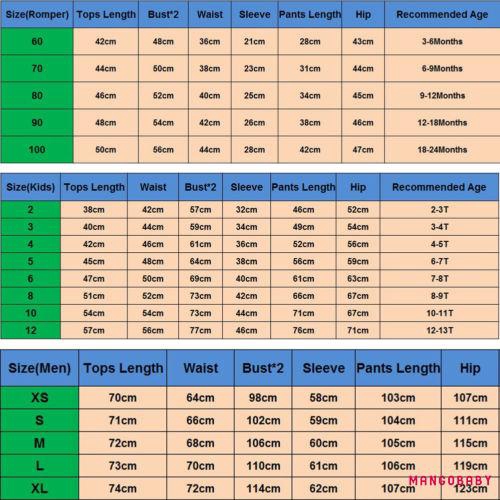 | Size(Romper) | Tops Length | Bust*2 | Waist | Sleeve | Pants Length | Hip | Recommended Age |
|---|---|---|---|---|---|---|---|
| 60 | 42cm | 48cm | 36cm | 21cm | 28cm | 43cm | 3-6Months |
| 70 | 44cm | 50cm | 38cm | 23cm | 31cm | 44cm | 6-9Months |
| 80 | 46cm | 52cm | 40cm | 25cm | 34cm | 45cm | 9-12Months |
| 90 | 48cm | 54cm | 42cm | 26cm | 38cm | 46cm | 12-18Months |
| 100 | 50cm | 56cm | 44cm | 28cm | 42cm | 47cm | 18-24Months |

| Size(Kids) | Tops Length | Waist | Bust*2 | Sleeve | Pants Length | Hip | Recommended Age |
|---|---|---|---|---|---|---|---|
| 2 | 38cm | 42cm | 57cm | 32cm | 46cm | 52cm | 2-3T |
| 3 | 40cm | 44cm | 59cm | 34cm | 49cm | 54cm | 3-4T |
| 4 | 42cm | 46cm | 61cm | 36cm | 52cm | 56cm | 4-5T |
| 5 | 45cm | 48cm | 64cm | 38cm | 56cm | 59cm | 6-7T |
| 6 | 47cm | 50cm | 69cm | 40cm | 61cm | 63cm | 7-8T |
| 8 | 51cm | 52cm | 73cm | 42cm | 66cm | 67cm | 8-9T |
| 10 | 54cm | 54cm | 73cm | 44cm | 71cm | 67cm | 10-11T |
| 12 | 57cm | 56cm | 77cm | 46cm | 76cm | 71cm | 12-13T |

| Size(Men) | Tops Length | Waist | Bust*2 | Sleeve | Pants Length | Hip |
|---|---|---|---|---|---|---|
| XS | 70cm | 64cm | 98cm | 58cm | 103cm | 107cm |
| S | 71cm | 66cm | 102cm | 59cm | 104cm | 111cm |
| M | 72cm | 68cm | 106cm | 60cm | 105cm | 115cm |
| L | 73cm | 70cm | 110cm | 61cm | 106cm | 119cm |
| XL | 74cm | 72cm | 114cm | 62cm | 107cm | 123cm |

MANGOBABY